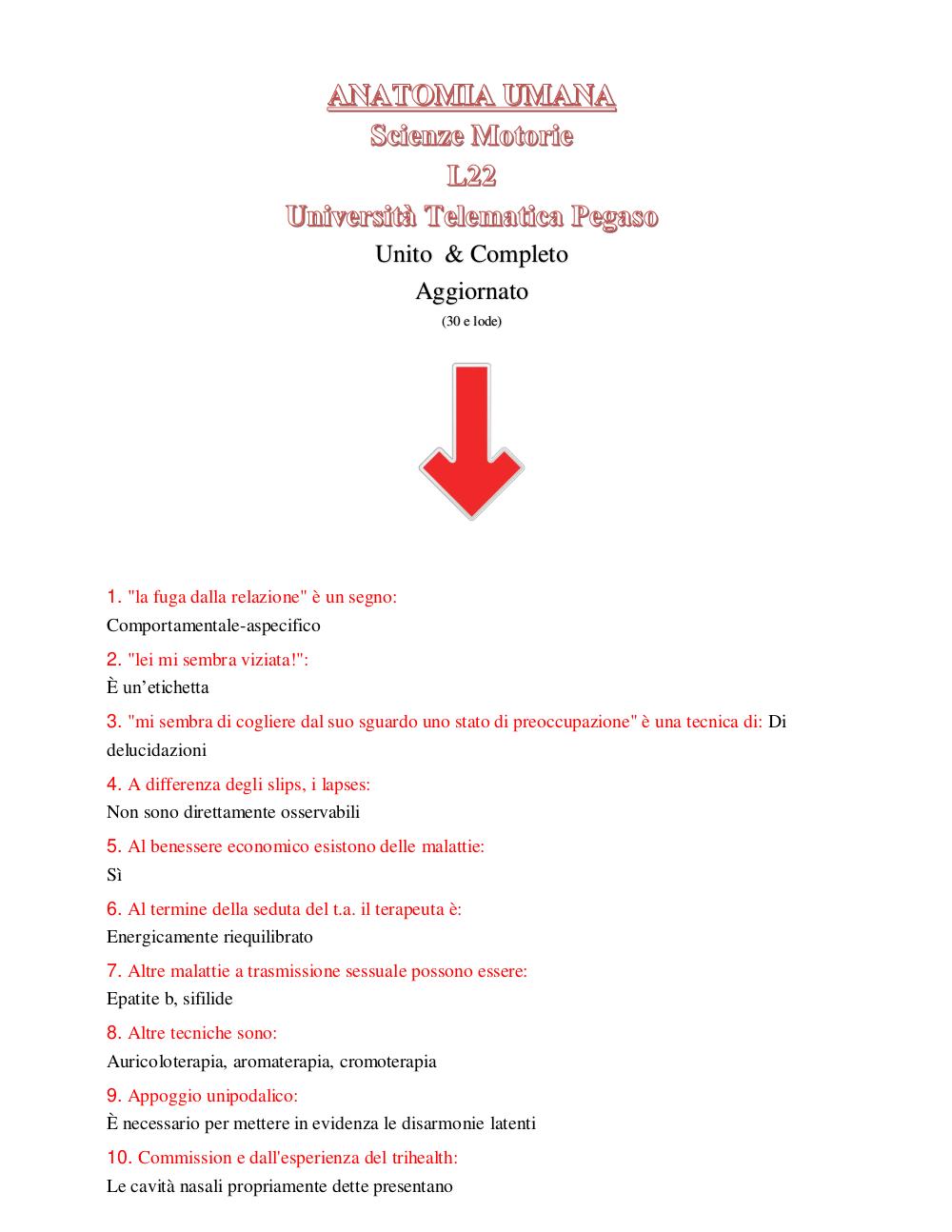 ANATOMIA UMANA
Scienze Motorie
L22
Università Telematica Pegaso
Unito & Completo
Aggiornato
(30 e lode)

1. "la fuga dalla relazione" è un segno:
Comportamentale-aspecifico

2. "lei mi sembra viziata!":
È un'etichetta

3. "mi sembra di cogliere dal suo sguardo uno stato di preoccupazione" è una tecnica di: Di delucidazioni

4. A differenza degli slips, i lapses:
Non sono direttamente osservabili

5. Al benessere economico esistono delle malattie:
Sì

6. Al termine della seduta del t.a. il terapeuta è:
Energicamente riequilibrato

7. Altre malattie a trasmissione sessuale possono essere:
Epatite b, sifilide

8. Altre tecniche sono:
Auricoloterapia, aromaterapia, cromoterapia

9. Appoggio unipodalico:
È necessario per mettere in evidenza le disarmonie latenti

10. Commission e dall'esperienza del trihealth:
Le cavità nasali propriamente dette presentano